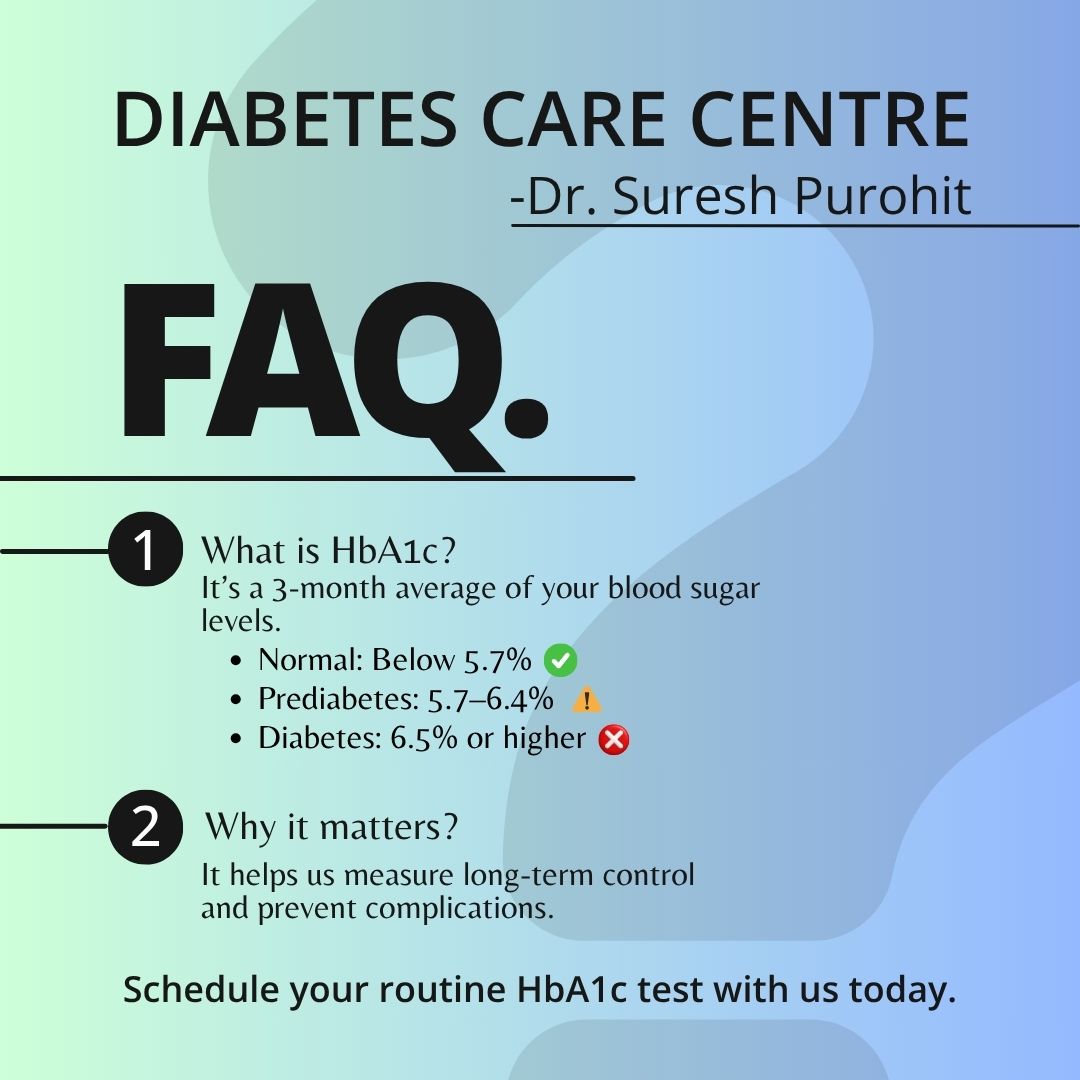 DIABETES CARE CENTRE
-Dr. Suresh Purohit

FAQ.

1 What is HbA1c?
It's a 3-month average of your blood sugar levels.
• Normal: Below 5.7% ✅
• Prediabetes: 5.7–6.4% ⚠️
• Diabetes: 6.5% or higher ❌

2 Why it matters?
It helps us measure long-term control and prevent complications.

Schedule your routine HbA1c test with us today.